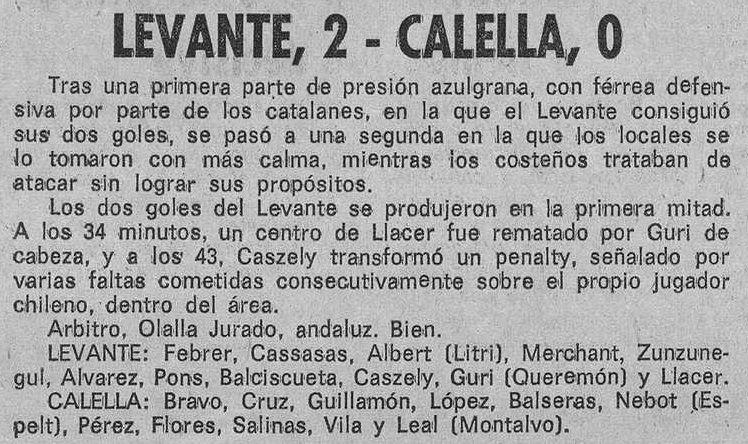 LEVANTE, 2 - CALELLA, 0

Tras una primera parte de presión azulgrana, con férrea defensiva por parte de los catalanes, en la que el Levante consiguió sus dos goles, se pasó a una segunda en la que los locales se lo tomaron con más calma, mientras los costeños trataban de atacar sin lograr sus propósitos.

Los dos goles del Levante se produjeron en la primera mitad. A los 34 minutos, un centro de Llacer fue rematado por Guri de cabeza, y a los 43, Caszely transformó un penalty, señalado por varias faltas cometidas consecutivamente sobre el propio jugador chileno, dentro del área.

Arbitro, Olalla Jurado, andaluz. Bien.

LEVANTE: Febrer, Cassasas, Albert (Litri), Merchant, Zunzunegul, Alvarez, Pons, Balciscueta, Caszely, Guri (Queremón) y Llacer.

CALELLA: Bravo, Cruz, Guillamón, López, Balseras, Nebot (Espelt), Pérez, Flores, Salinas, Vila y Leal (Montalvo).